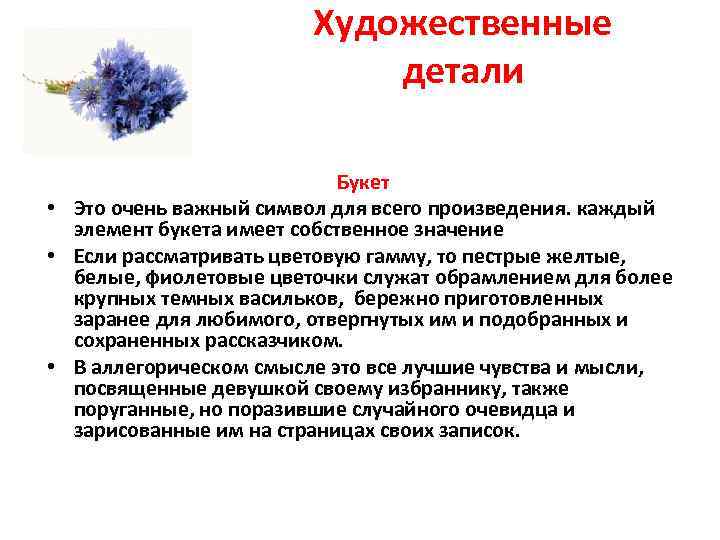 Художественные детали

Букет

• Это очень важный символ для всего произведения. каждый элемент букета имеет собственное значение

• Если рассматривать цветовую гамму, то пестрые желтые, белые, фиолетовые цветочки служат обрамлением для более крупных темных васильков, бережно приготовленных заранее для любимого, отвергнутых им и подобранных и сохраненных рассказчиком.

• В аллегорическом смысле это все лучшие чувства и мысли, посвященные девушкой своему избраннику, также поруганные, но поразившие случайного очевидца и зарисованные им на страницах своих записок.